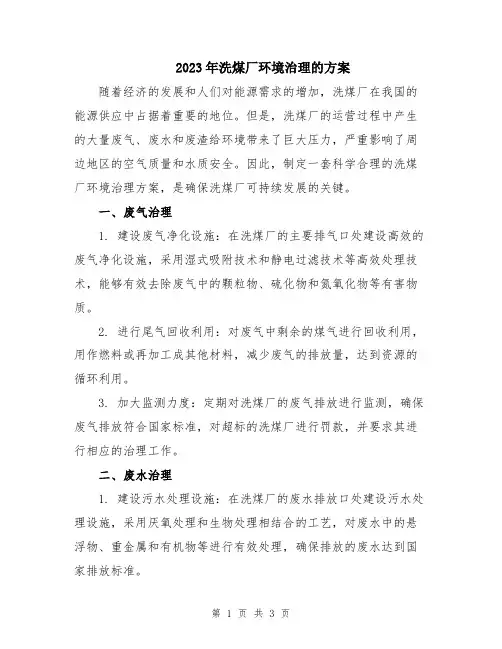 2023年洗煤厂环境治理的方案

随着经济的发展和人们对能源需求的增加，洗煤厂在我国的能源供应中占据着重要的地位。但是，洗煤厂的运营过程中产生的大量废气、废水和废渣给环境带来了巨大压力，严重影响了周边地区的空气质量和水质安全。因此，制定一套科学合理的洗煤厂环境治理方案，是确保洗煤厂可持续发展的关键。

一、废气治理

1. 建设废气净化设施：在洗煤厂的主要排气口处建设高效的废气净化设施，采用湿式吸附技术和静电过滤技术等高效处理技术，能够有效去除废气中的颗粒物、硫化物和氮氧化物等有害物质。

2. 进行尾气回收利用：对废气中剩余的煤气进行回收利用，用作燃料或再加工成其他材料，减少废气的排放量，达到资源的循环利用。

3. 加大监测力度：定期对洗煤厂的废气排放进行监测，确保废气排放符合国家标准，对超标的洗煤厂进行罚款，并要求其进行相应的治理工作。

二、废水治理

1. 建设污水处理设施：在洗煤厂的废水排放口处建设污水处理设施，采用厌氧处理和生物处理相结合的工艺，对废水中的悬浮物、重金属和有机物等进行有效处理，确保排放的废水达到国家排放标准。

第 1 页 共 3 页